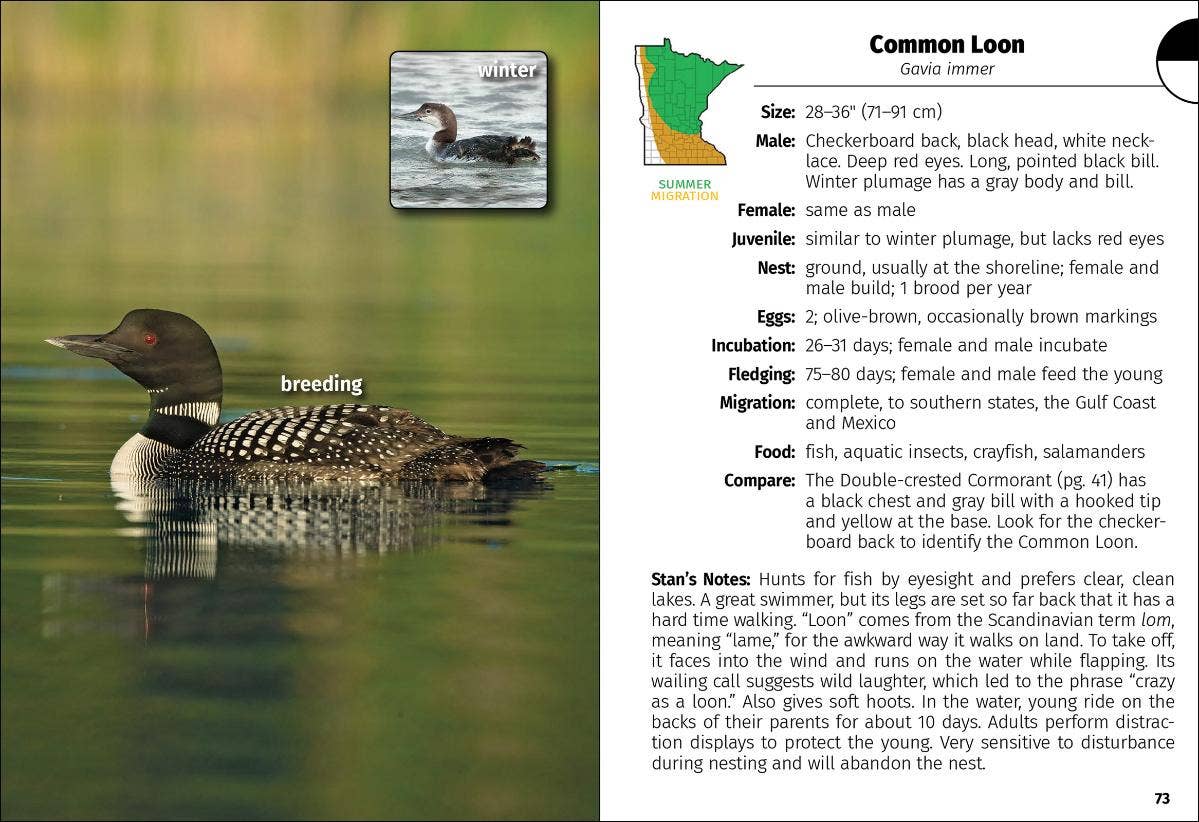 winter

breeding

SUMMER
MIGRATION

Common Loon
Gavia immer

Size: 28–36" (71–91 cm)

Male: Checkerboard back, black head, white necklace. Deep red eyes. Long, pointed black bill. Winter plumage has a gray body and bill.

Female: same as male

Juvenile: similar to winter plumage, but lacks red eyes

Nest: ground, usually at the shoreline; female and male build; 1 brood per year

Eggs: 2; olive-brown, occasionally brown markings

Incubation: 26–31 days; female and male incubate

Fledging: 75–80 days; female and male feed the young

Migration: complete, to southern states, the Gulf Coast and Mexico

Food: fish, aquatic insects, crayfish, salamanders

Compare: The Double-crested Cormorant (pg. 41) has a black chest and gray bill with a hooked tip and yellow at the base. Look for the checkerboard back to identify the Common Loon.

Stan's Notes: Hunts for fish by eyesight and prefers clear, clean lakes. A great swimmer, but its legs are set so far back that it has a hard time walking. "Loon" comes from the Scandinavian term lom, meaning "lame," for the awkward way it walks on land. To take off, it faces into the wind and runs on the water while flapping. Its wailing call suggests wild laughter, which led to the phrase "crazy as a loon." Also gives soft hoots. In the water, young ride on the backs of their parents for about 10 days. Adults perform distraction displays to protect the young. Very sensitive to disturbance during nesting and will abandon the nest.

73